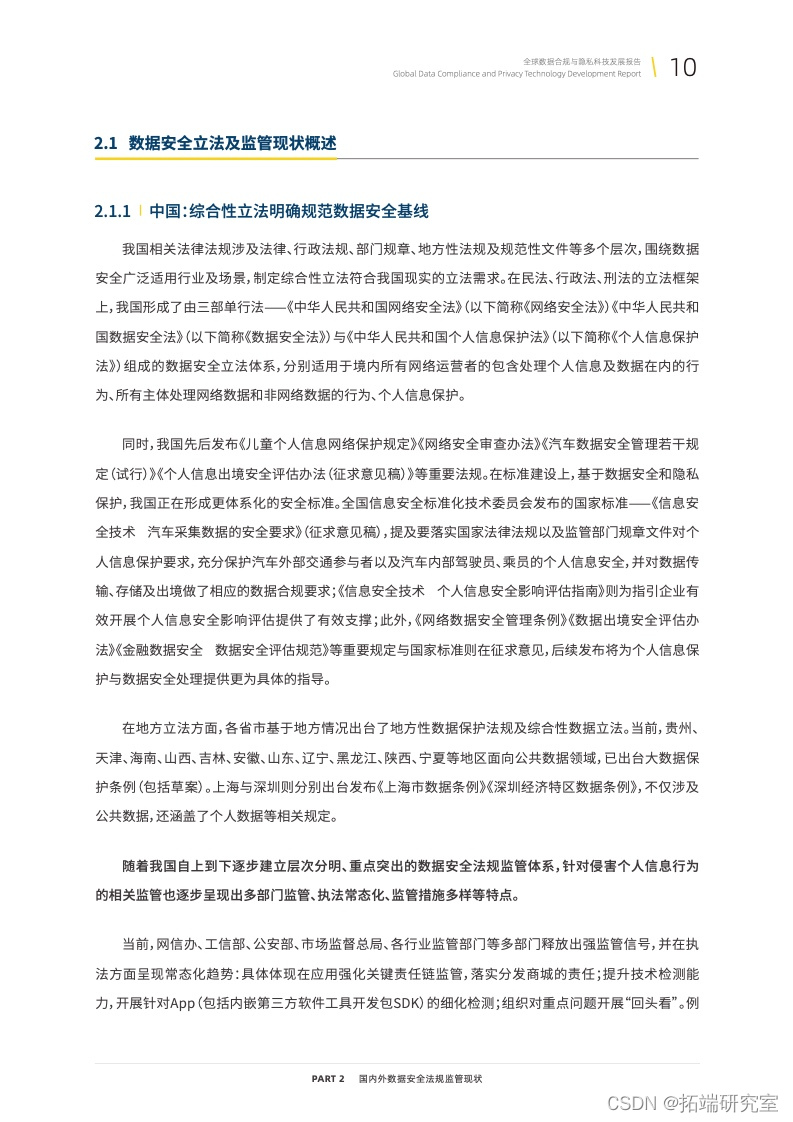 全球数据合规与隐私科技发展报告
Global Data Compliance and Privacy Technology Development Report
10

2.1 数据安全立法及监管现状概述

2.1.1 中国：综合性立法明确规范数据安全基线

我国相关法律法规涉及法律、行政法规、部门规章、地方性法规及规范性文件等多个层次，围绕数据安全广泛适用行业及场景，制定综合性立法符合我国现实的立法需求。在民法、行政法、刑法的立法框架上，我国形成了由三部单行法——《中华人民共和国网络安全法》（以下简称《网络安全法》）《中华人民共和国数据安全法》（以下简称《数据安全法》）与《中华人民共和国个人信息保护法》（以下简称《个人信息保护法》）组成的数据安全立法体系，分别适用于境内所有网络运营者的包含处理个人信息及数据在内的行为、所有主体处理网络数据和非网络数据的行为、个人信息保护。

同时，我国先后发布《儿童个人信息网络保护规定》《网络安全审查办法》《汽车数据安全管理若干规定（试行）》《个人信息出境安全评估办法（征求意见稿）》等重要法规。在标准建设上，基于数据安全和隐私保护，我国正在形成更体系化的安全标准。全国信息安全标准化技术委员会发布的国家标准——《信息安全技术 汽车采集数据的安全要求》（征求意见稿），提及要落实国家法律法规以及监管部门规章文件对个人信息保护要求，充分保护汽车外部交通参与者以及汽车内部驾驶员、乘员的个人信息安全，并对数据传输、存储及出境做了相应的数据合规要求；《信息安全技术 个人信息安全影响评估指南》则为指引企业有效开展个人信息安全影响评估提供了有效支撑；此外，《网络数据安全管理条例》《数据出境安全评估办法》《金融数据安全 数据安全评估规范》等重要规定与国家标准则在征求意见，后续发布将为个人信息保护与数据安全处理提供更为具体的指导。

在地方立法方面，各省市基于地方情况出台了地方性数据保护法规及综合性数据立法。当前，贵州、天津、海南、山西、吉林、安徽、山东、辽宁、黑龙江、陕西、宁夏等地区面向公共数据领域，已出台大数据保护条例（包括草案）。上海与深圳则分别出台发布《上海市数据条例》《深圳经济特区数据条例》，不仅涉及公共数据，还涵盖了个人数据等相关规定。

随着我国自上到下逐步建立层次分明、重点突出的数据安全法规监管体系，针对侵害个人信息行为的相关监管也逐步呈现出多部门监管、执法常态化、监管措施多样等特点。

当前，网信办、工信部、公安部、市场监督总局、各行业监管部门等多部门释放出强监管信号，并在执法方面呈现常态化趋势：具体体现在应用强化关键责任链监管，落实分发商城的责任；提升技术检测能力，开展针对App（包括内嵌第三方软件工具开发包SDK）的细化检测；组织对重点问题开展“回头看”。例

PART 2 国内外数据安全法规监管现状

CSDN @拓端研究室